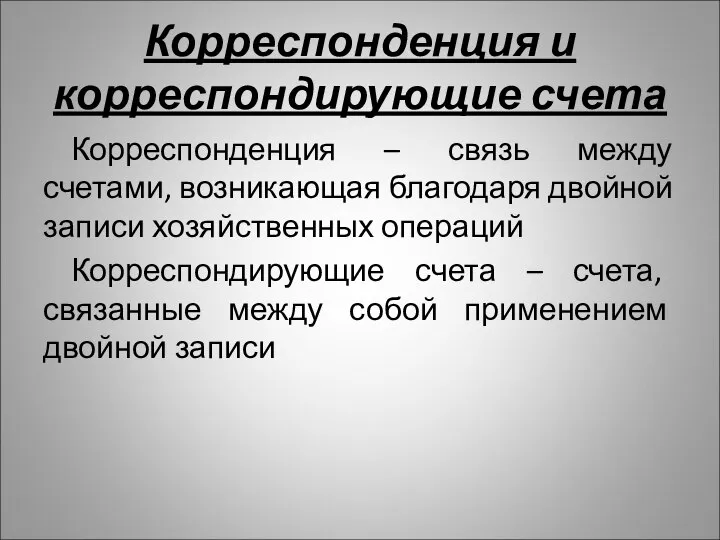 Корреспонденция и корреспондирующие счета

Корреспонденция – связь между счетами, возникающая благодаря двойной записи хозяйственных операций

Корреспондирующие счета – счета, связанные между собой применением двойной записи